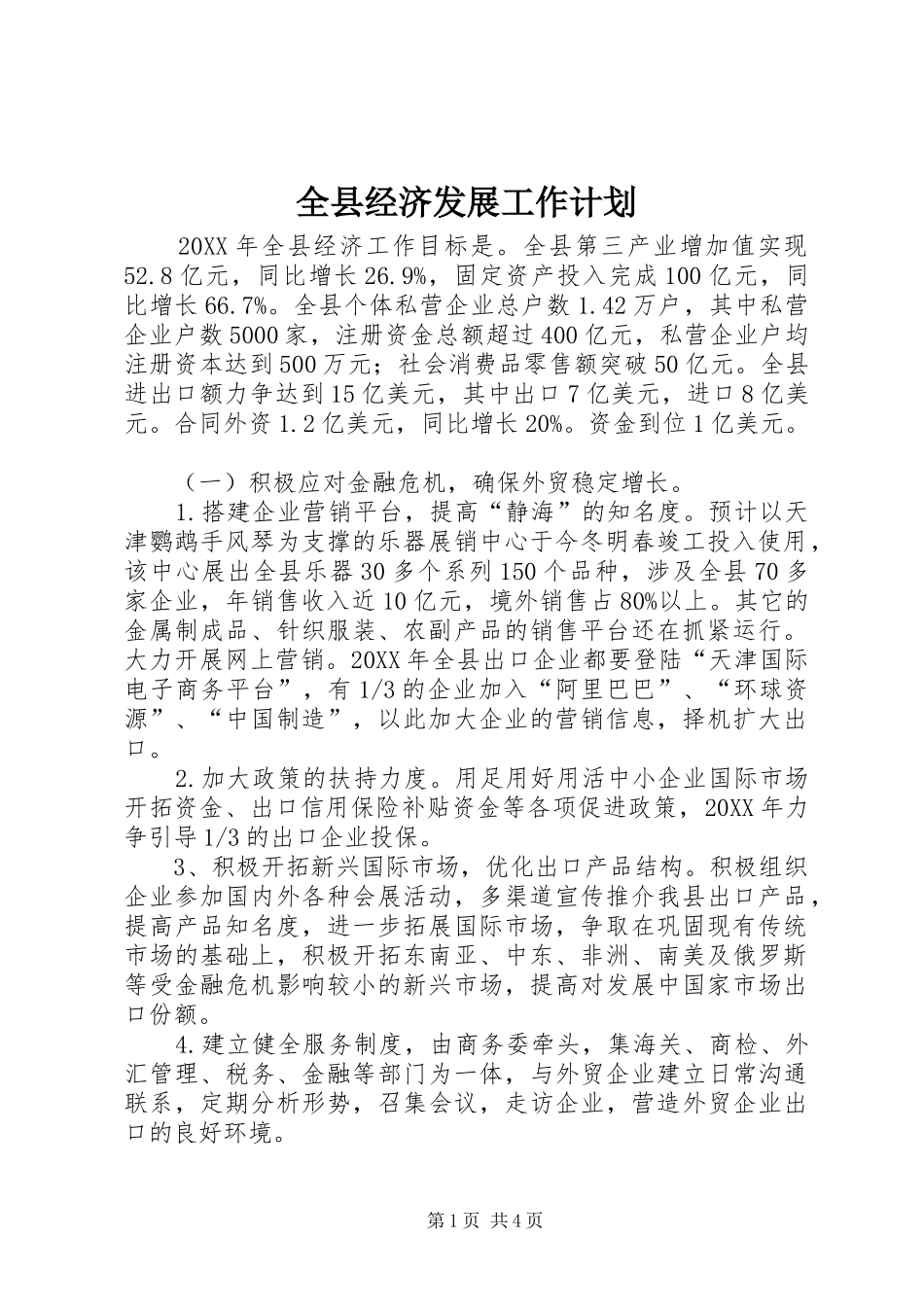 全县经济发展工作计划

20XX 年全县经济工作目标是。全县第三产业增加值实现 52.8 亿元，同比增长 26.9%，固定资产投入完成 100 亿元，同比增长 66.7%。全县个体私营企业总户数 1.42 万户，其中私营企业户数 5000 家，注册资金总额超过 400 亿元，私营企业户均注册资本达到 500 万元；社会消费品零售额突破 50 亿元。全县进出口额力争达到 15 亿美元，其中出口 7 亿美元，进口 8 亿美元。合同外资 1.2 亿美元，同比增长 20%。资金到位 1 亿美元。

（一）积极应对金融危机，确保外贸稳定增长。

1.搭建企业营销平台，提高“静海”的知名度。预计以天津鹦鹉手风琴为支撑的乐器展销中心于今冬明春竣工投入使用，该中心展出全县乐器 30 多个系列 150 个品种，涉及全县 70 多家企业，年销售收入近 10 亿元，境外销售占 80%以上。其它的金属制成品、针织服装、农副产品的销售平台还在抓紧运行。大力开展网上营销。20XX 年全县出口企业都要登陆“天津国际电子商务平台”，有 1/3 的企业加入“阿里巴巴”、“环球资源”、“中国制造”，以此加大企业的营销信息，择机扩大出口。

2.加大政策的扶持力度。用足用好用活中小企业国际市场开拓资金、出口信用保险补贴资金等各项促进政策，20XX 年力争引导 1/3 的出口企业投保。

3、积极开拓新兴国际市场，优化出口产品结构。积极组织企业参加国内外各种会展活动，多渠道宣传推介我县出口产品，提高产品知名度，进一步拓展国际市场，争取在巩固现有传统市场的基础上，积极开拓东南亚、中东、非洲、南美及俄罗斯等受金融危机影响较小的新兴市场，提高对发展中国家市场出口份额。

4.建立健全服务制度，由商务委牵头，集海关、商检、外汇管理、税务、金融等部门为一体，与外贸企业建立日常沟通联系，定期分析形势，召集会议，走访企业，营造外贸企业出口的良好环境。

第 1 页 共 4 页